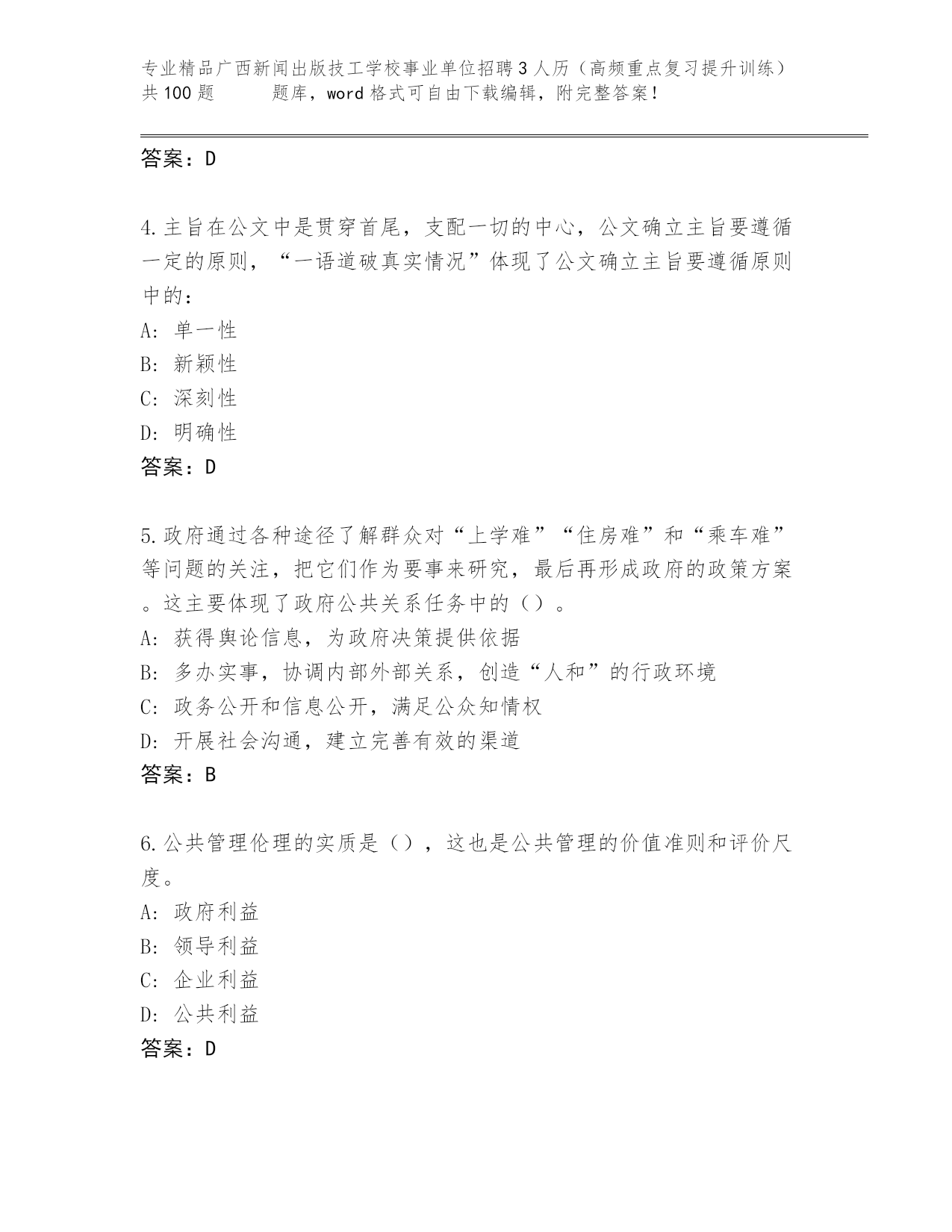 专业精品广西新闻出版技工学校事业单位招聘3人历（高频重点复习提升训练）共100题　　　题库，word格式可自由下载编辑，附完整答案！

答案：D

4.主旨在公文中是贯穿首尾，支配一切的中心，公文确立主旨要遵循一定的原则，“一语道破真实情况”体现了公文确立主旨要遵循原则中的：
A: 单一性
B: 新颖性
C: 深刻性
D: 明确性
答案：D

5.政府通过各种途径了解群众对“上学难”“住房难”和“乘车难”等问题的关注，把它们作为要事来研究，最后再形成政府的政策方案。这主要体现了政府公共关系任务中的（）。
A: 获得舆论信息，为政府决策提供依据
B: 多办实事，协调内部外部关系，创造“人和”的行政环境
C: 政务公开和信息公开，满足公众知情权
D: 开展社会沟通，建立完善有效的渠道
答案：B

6.公共管理伦理的实质是（），这也是公共管理的价值准则和评价尺度。
A: 政府利益
B: 领导利益
C: 企业利益
D: 公共利益
答案：D